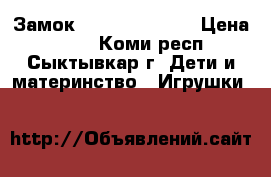 Замок Цена Коми респ Сыктывкар г Дети и материнство Игрушки

http://Объявлений.сайт